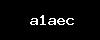 a1aec